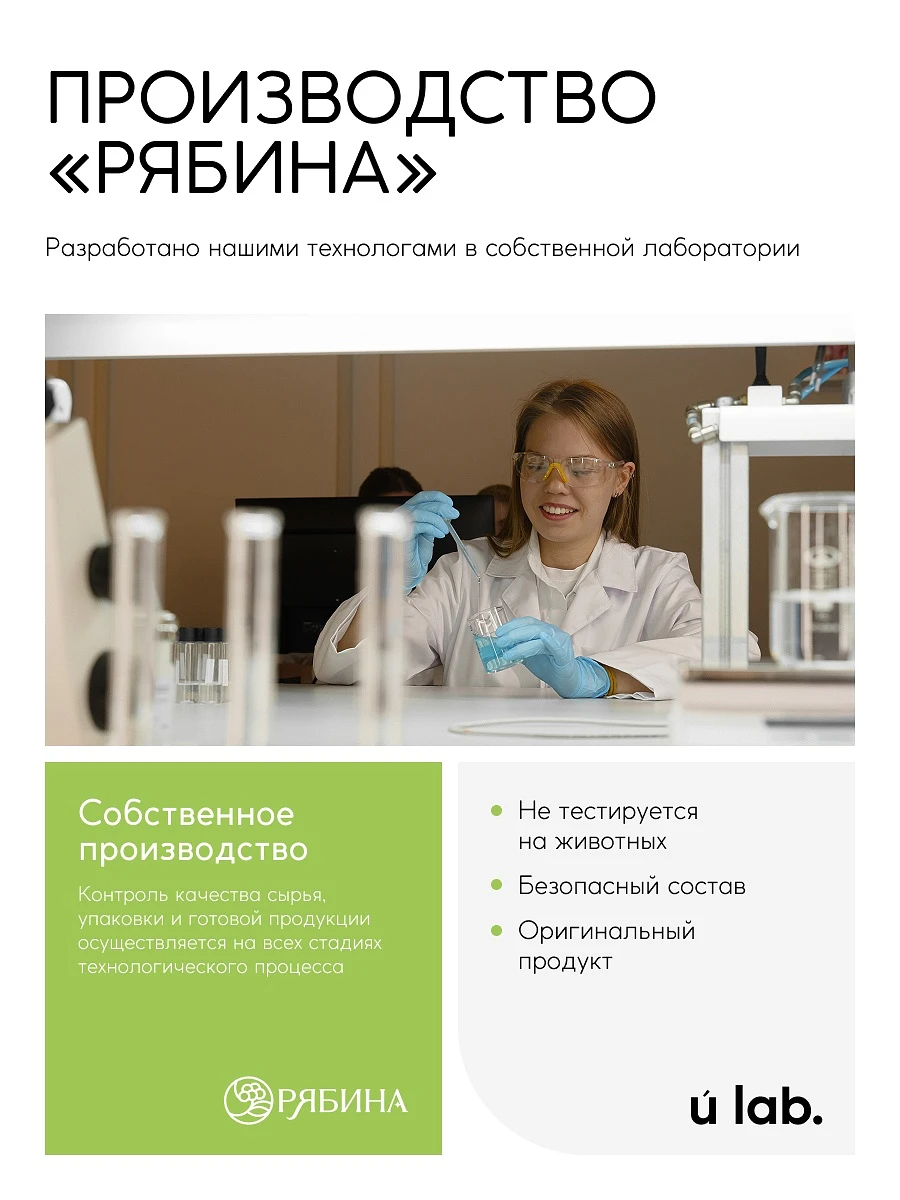 ПРОИЗВОДСТВО «РЯБИНА»

Разработано нашими технологами в собственной лаборатории

Собственное производство

Контроль качества сырья, упаковки и готовой продукции осуществляется на всех стадиях технологического процесса

РЯБИНА

Не тестируется на животных

Безопасный состав

Оригинальный продукт

ú lab.